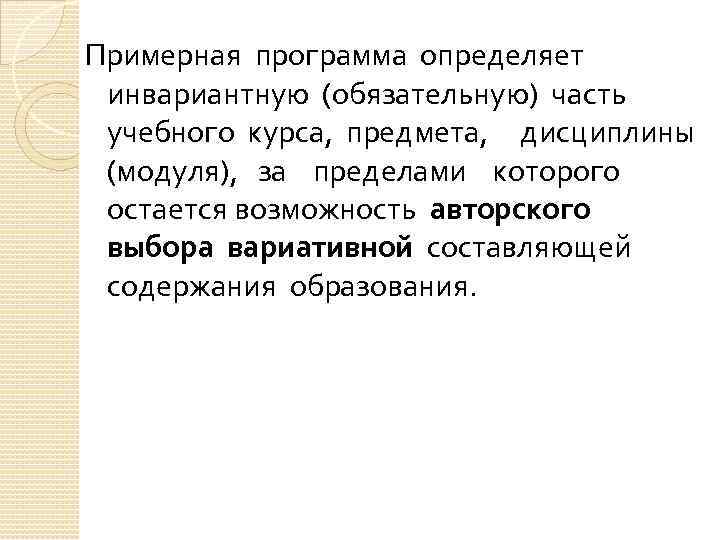 Примерная программа определяет инвариантную (обязательную) часть учебного курса, предмета, дисциплины (модуля), за пределами которого остается возможность авторского выбора вариативной составляющей содержания образования.